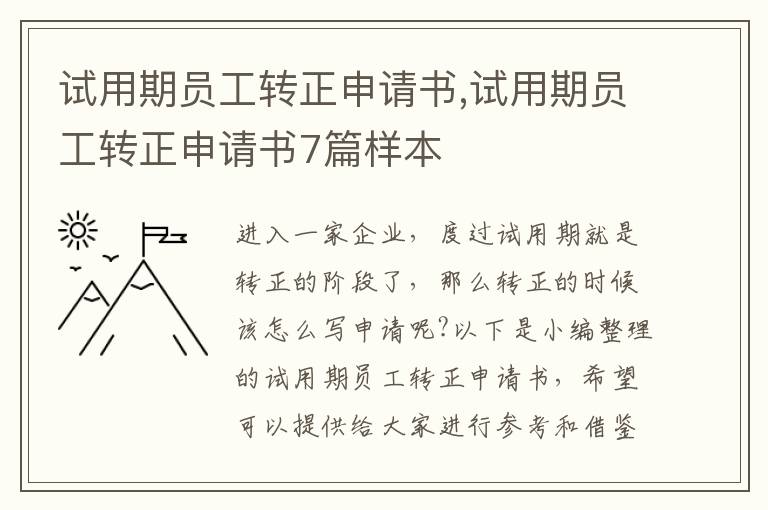 试用期员工转正申请书,试用期员工转正申请书7篇样本

进入一家企业，度过试用期就是转正的阶段了，那么转正的时候该怎么写申请呢?以下是小编整理的试用期员工转正申请书，希望可以提供给大家进行参考和借鉴